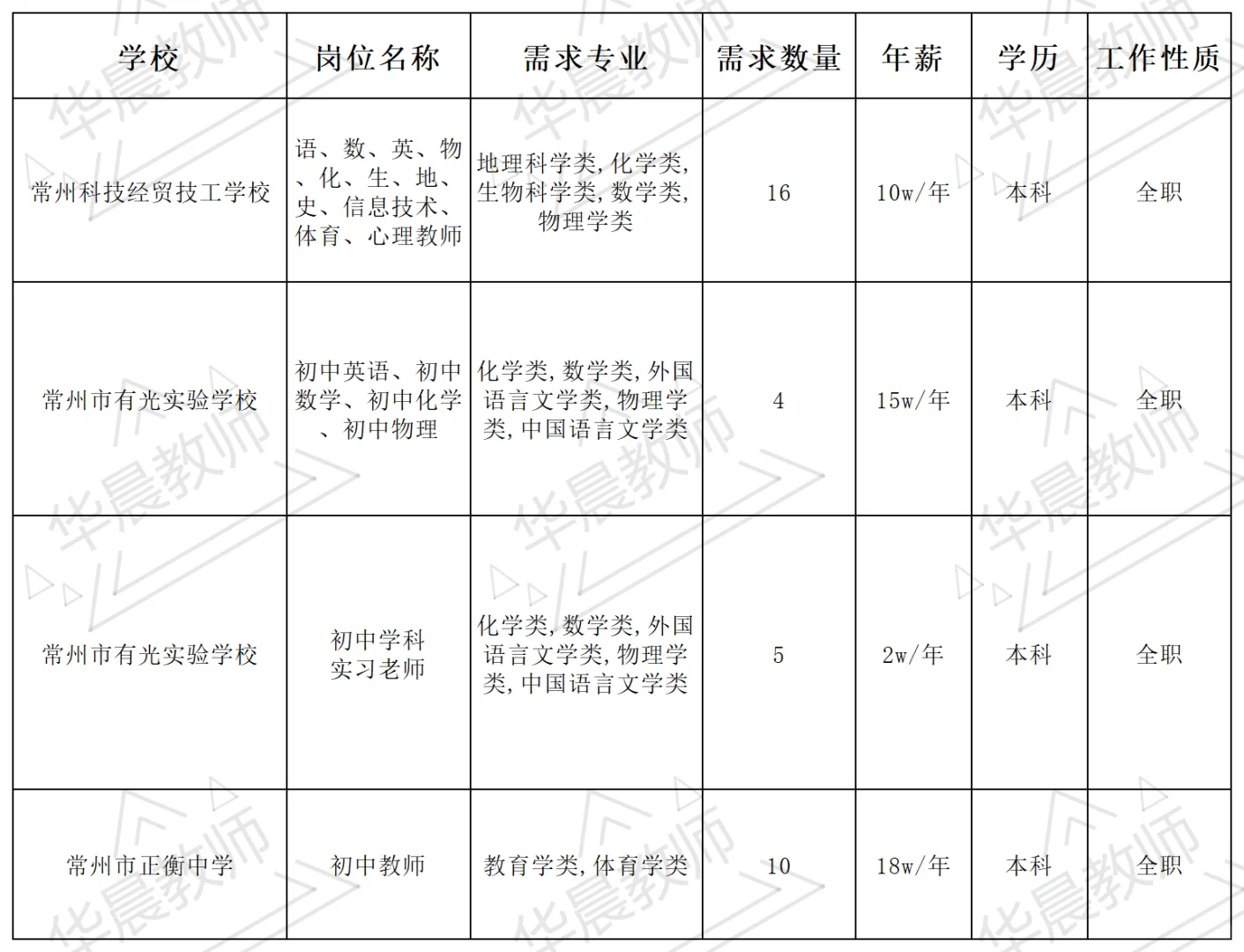 | 学校 | 岗位名称 | 需求专业 | 需求数量 | 年薪 | 学历 | 工作性质 |
|---|---|---|---|---|---|---|
| 常州科技经贸技工学校 | 语、数、英、物、化、生、地、史、信息技术、体育、心理教师 | 地理科学类,化学类,生物科学类,数学类,物理学类 | 16 | 10w/年 | 本科 | 全职 |
| 常州市有光实验学校 | 初中英语、初中数学、初中化学、初中物理 | 化学类,数学类,外国语言文学类,物理学类,中国语言文学类 | 4 | 15w/年 | 本科 | 全职 |
| 常州市有光实验学校 | 初中学科实习老师 | 化学类,数学类,外国语言文学类,物理学类,中国语言文学类 | 5 | 2w/年 | 本科 | 全职 |
| 常州市正衡中学 | 初中教师 | 教育学类,体育学类 | 10 | 18w/年 | 本科 | 全职 |

华晨教师